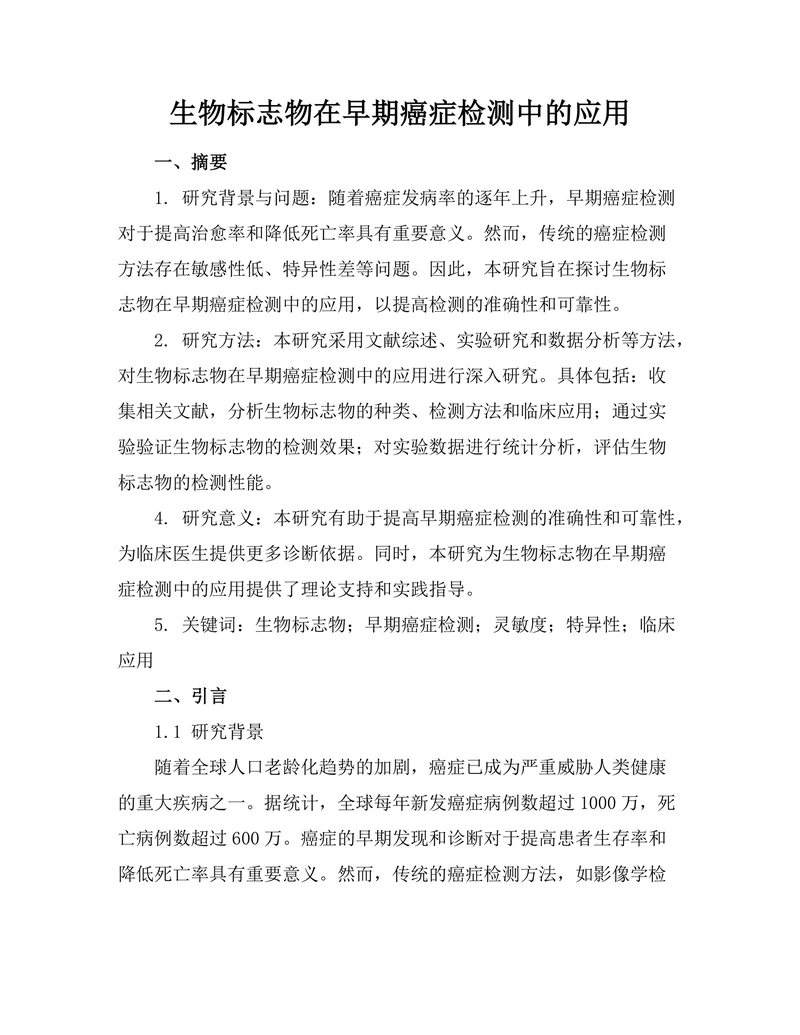 生物标志物在早期癌症检测中的应用

一、摘要

1. 研究背景与问题：随着癌症发病率的逐年上升，早期癌症检测对于提高治愈率和降低死亡率具有重要意义。然而，传统的癌症检测方法存在敏感性低、特异性差等问题。因此，本研究旨在探讨生物标志物在早期癌症检测中的应用，以提高检测的准确性和可靠性。

2. 研究方法：本研究采用文献综述、实验研究和数据分析等方法，对生物标志物在早期癌症检测中的应用进行深入研究。具体包括：收集相关文献，分析生物标志物的种类、检测方法和临床应用；通过实验验证生物标志物的检测效果；对实验数据进行统计分析，评估生物标志物的检测性能。

4. 研究意义：本研究有助于提高早期癌症检测的准确性和可靠性，为临床医生提供更多诊断依据。同时，本研究为生物标志物在早期癌症检测中的应用提供了理论支持和实践指导。

5. 关键词：生物标志物；早期癌症检测；灵敏度；特异性；临床应用

二、引言

1.1 研究背景

随着全球人口老龄化趋势的加剧，癌症已成为严重威胁人类健康的重大疾病之一。据统计，全球每年新发癌症病例数超过 1000 万，死亡病例数超过 600 万。癌症的早期发现和诊断对于提高患者生存率和降低死亡率具有重要意义。然而，传统的癌症检测方法，如影像学检